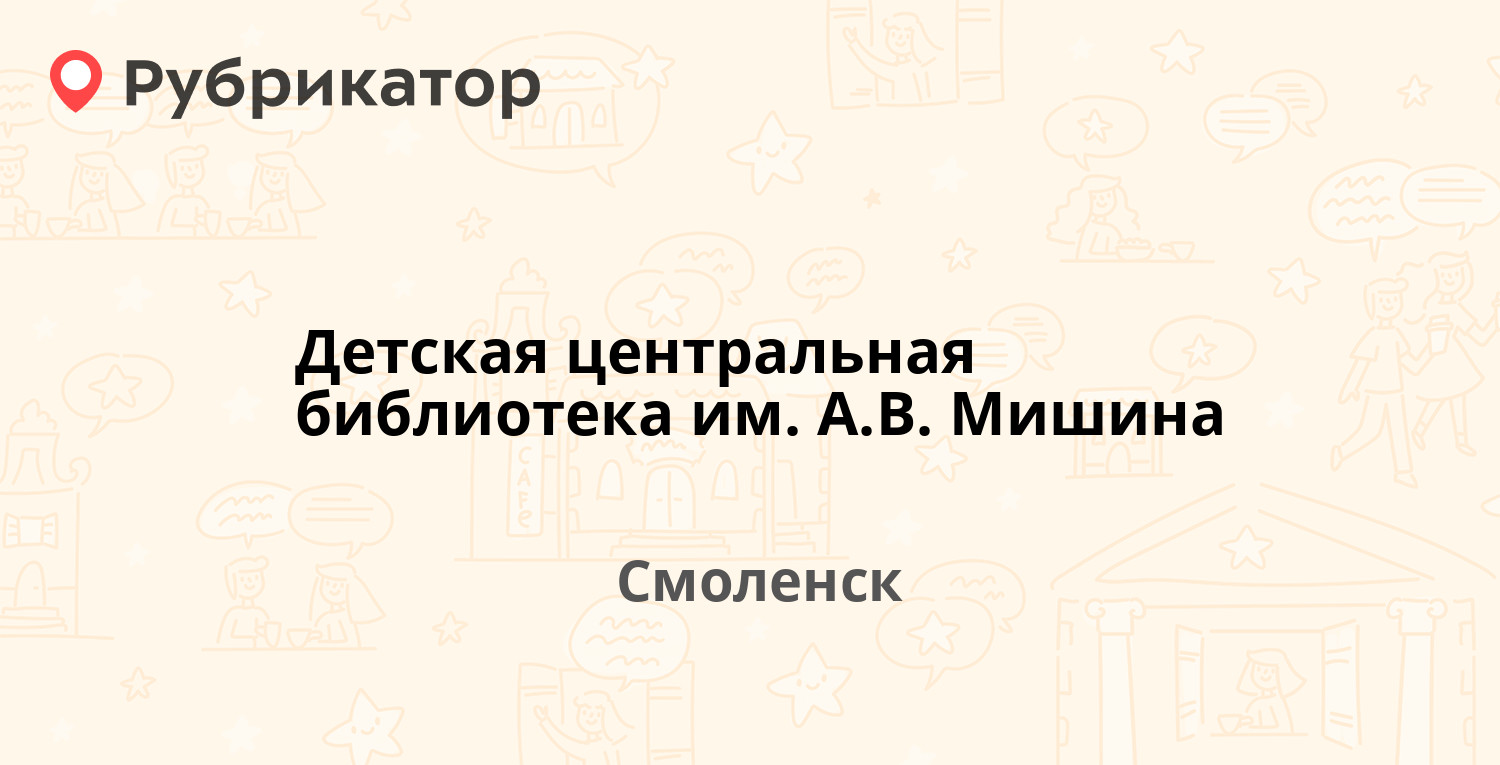 Рубрикатор

Детская центральная библиотека им. А.В. Мишина

Смоленск